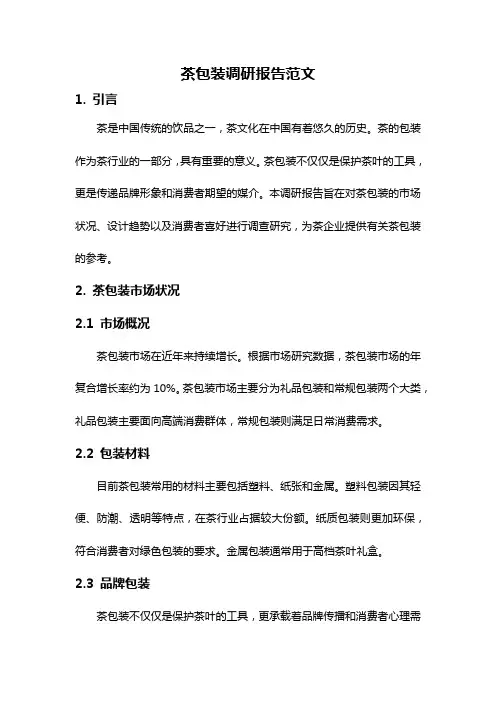 茶包装调研报告范文

1. 引言

茶是中国传统的饮品之一，茶文化在中国有着悠久的历史。茶的包装作为茶行业的一部分，具有重要的意义。茶包装不仅仅是保护茶叶的工具，更是传递品牌形象和消费者期望的媒介。本调研报告旨在对茶包装的市场状况、设计趋势以及消费者喜好进行调查研究，为茶企业提供有关茶包装的参考。

2. 茶包装市场状况

2.1 市场概况

茶包装市场在近年来持续增长。根据市场研究数据，茶包装市场的年复合增长率约为 10%。茶包装市场主要分为礼品包装和常规包装两个大类，礼品包装主要面向高端消费群体，常规包装则满足日常消费需求。

2.2 包装材料

目前茶包装常用的材料主要包括塑料、纸张和金属。塑料包装因其轻便、防潮、透明等特点，在茶行业占据较大份额。纸质包装则更加环保，符合消费者对绿色包装的要求。金属包装通常用于高档茶叶礼盒。

2.3 品牌包装

茶包装不仅仅是保护茶叶的工具，更承载着品牌传播和消费者心理需